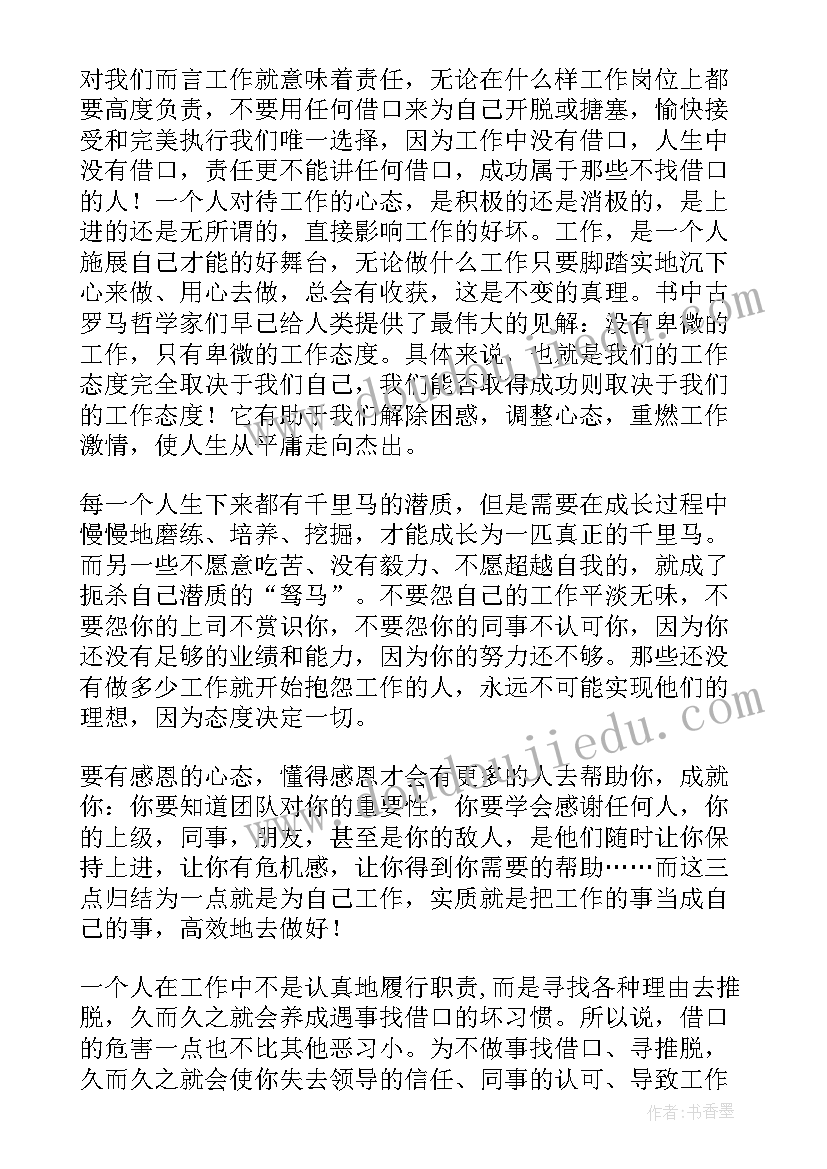 对我们而言工作就意味着责任，无论在什么样工作岗位上都要高度负责，不要用任何借口来为自己开脱或搪塞，愉快接受和完美执行我们唯一选择，因为工作中没有借口，人生中没有借口，责任更不能讲任何借口，成功属于那些不找借口的人！一个人对待工作的心态，是积极的还是消极的，是上进的还是无所谓的，直接影响工作的好坏。工作，是一个人施展自己才能的好舞台，无论做什么工作只要脚踏实地沉下心来做、用心去做，总会有收获，这是不变的真理。书中古罗马哲学家们早已给人类提供了最伟大的见解：没有卑微的工作，只有卑微的工作态度。具体来说，也就是我们的工作态度完全取决于我们自己，我们能否取得成功则取决于我们的工作态度！它有助于我们解除困惑，调整心态，重燃工作激情，使人生从平庸走向杰出。

每一个人生下来都有千里马的潜质，但是需要在成长过程中慢慢地磨练、培养、挖掘，才能成长为一匹真正的千里马。而另一些不愿意吃苦、没有毅力、不愿超越自我的，就成了扼杀自己潜质的“驽马”。不要怨自己的工作平淡无味，不要怨你的上司不赏识你，不要怨你的同事不认可你，因为你还没有足够的业绩和能力，因为你的努力还不够。那些还没有做多少工作就开始抱怨工作的人，永远不可能实现他们的理想，因为态度决定一切。

要有感恩的心态，懂得感恩才会有更多的人去帮助你，成就你：你要知道团队对你的重要性，你要学会感谢任何人，你的上级，同事，朋友，甚至是你的敌人，是他们随时让你保持上进，让你有危机感，让你得到你需要的帮助……而这三点归结为一点就是为自己工作，实质就是把工作的事当成自己的事，高效地去做好！

一个人在工作中不是认真地履行职责,而是寻找各种理由去推脱，久而久之就会养成遇事找借口的坏习惯。所以说，借口的危害一点也不比其他恶习小。为不做事找借口、寻推脱，久而久之就会使你失去领导的信任、同事的认可、导致工作

作者：书香墨